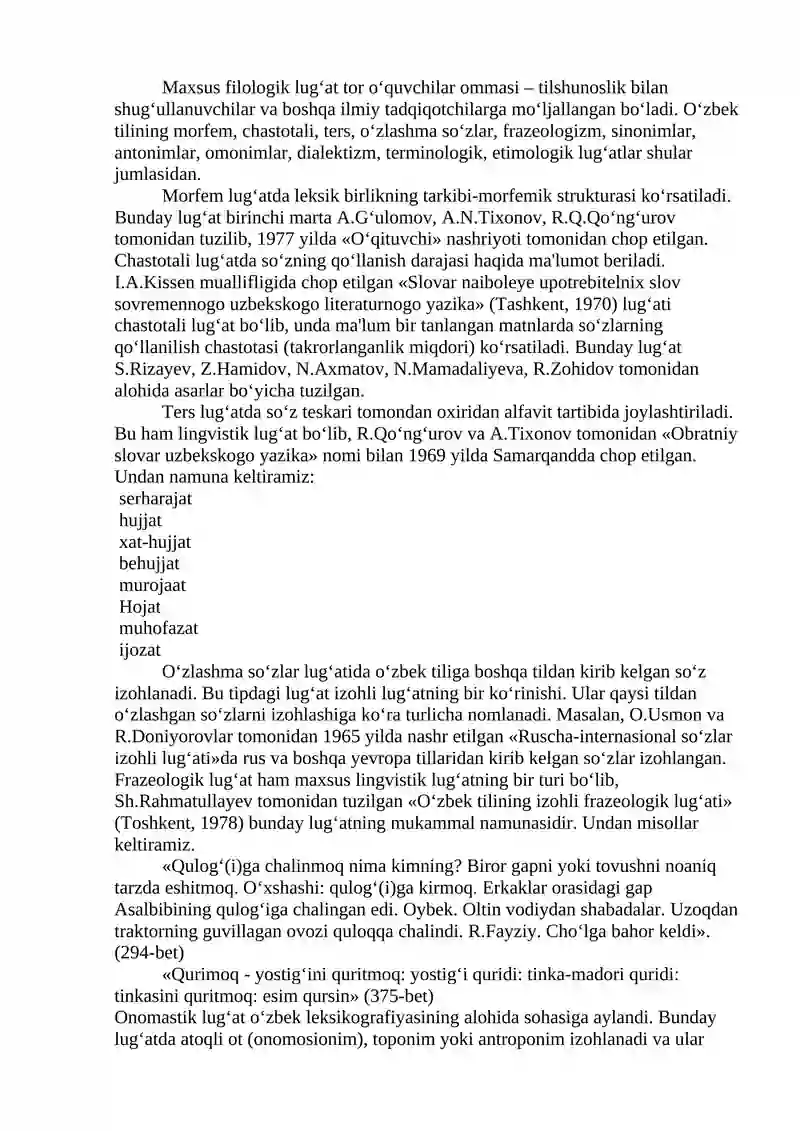 Maxsus filologik lug‘at tor o‘quvchilar ommasi – tilshunoslik bilan shug‘ullanuvchilar va boshqa ilmiy tadqiqotchilarga mo‘ljallangan bo‘ladi. O‘zbek tilining morfem, chastotali, ters, o‘zlashma so‘zlar, frazeologizm, sinonimlar, antonimlar, omonimlar, dialektizm, terminologik, etimologik lug‘atlar shular jumlasidan.

Morfem lug‘atda leksik birlikning tarkibi-morfemik strukturasi ko‘rsatiladi. Bunday lug‘at birinchi marta A.G‘ulomov, A.N.Tixonov, R.Q.Qo‘ng‘urov tomonidan tuzilib, 1977 yilda «O‘qituvchi» nashriyoti tomonidan chop etilgan. Chastotali lug‘atda so‘zning qo‘llanish darajasi haqida ma'lumot beriladi. I.A.Kissen muallifligida chop etilgan «Slovar naiboleye upotrebitelnix slov sovremennogo uzbekskogo literaturnogo yazika» (Tashkent, 1970) lug‘ati chastotali lug‘at bo‘lib, unda ma'lum bir tanlangan matnlarda so‘zlarning qo‘llanilish chastotasi (takrorlanganlik miqdori) ko‘rsatiladi. Bunday lug‘at S.Rizayev, Z.Hamidov, N.Axmatov, N.Mamadaliyeva, R.Zohidov tomonidan alohida asarlar bo‘yicha tuzilgan.

Ters lug‘atda so‘z teskari tomondan oxiridan alfavit tartibida joylashtiriladi. Bu ham lingvistik lug‘at bo‘lib, R.Qo‘ng‘urov va A.Tixonov tomonidan «Obratniy slovar uzbekskogo yazika» nomi bilan 1969 yilda Samarqandda chop etilgan. Undan namuna keltiramiz:
serharajat
hujjat
xat-hujjat
behujjat
murojaat
Hojat
muhofazat
ijozat

O‘zlashma so‘zlar lug‘atida o‘zbek tiliga boshqa tildan kirib kelgan so‘z izohlanadi. Bu tipdagi lug‘at izohli lug‘atning bir ko‘rinishi. Ular qaysi tildan o‘zlashgan so‘zlarni izohlashiga ko‘ra turlicha nomlanadi. Masalan, O.Usmon va R.Doniyorovlar tomonidan 1965 yilda nashr etilgan «Ruscha-internasional so‘zlar izohli lug‘ati»da rus va boshqa yevropa tillaridan kirib kelgan so‘zlar izohlangan. Frazeologik lug‘at ham maxsus lingvistik lug‘atning bir turi bo‘lib, Sh.Rahmatullayev tomonidan tuzilgan «O‘zbek tilining izohli frazeologik lug‘ati» (Toshkent, 1978) bunday lug‘atning mukammal namunasidir. Undan misollar keltiramiz.

«Qulog‘(i)ga chalinmoq nima kimning? Biror gapni yoki tovushni noaniq tarzda eshitmoq. O‘xshashi: qulog‘(i)ga kirmoq. Erkaklar orasidagi gap Asalbibining qulog‘iga chalingan edi. Oybek. Oltin vodiydan shabadalar. Uzoqdan traktorning guvillagan ovozi quloqqa chalindi. R.Fayziy. Cho‘lga bahor keldi». (294-bet)

«Qurimoq - yostig‘ini quritmoq: yostig‘i quridi: tinka-madori quridi: tinkasini quritmoq: esim qursin» (375-bet)
Onomastik lug‘at o‘zbek leksikografiyasining alohida sohasiga aylandi. Bunday lug‘atda atoqli ot (onomosionim), toponim yoki antroponim izohlanadi va ular